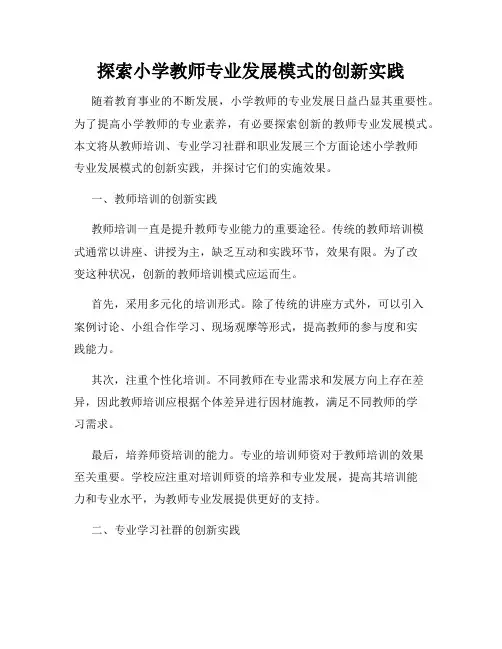 探索小学教师专业发展模式的创新实践

随着教育事业的不断发展，小学教师的专业发展日益凸显其重要性。为了提高小学教师的专业素养，有必要探索创新的教师专业发展模式。本文将从教师培训、专业学习社群和职业发展三个方面论述小学教师专业发展模式的创新实践，并探讨它们的实施效果。

一、教师培训的创新实践

教师培训一直是提升教师专业能力的重要途径。传统的教师培训模式通常以讲座、讲授为主，缺乏互动和实践环节，效果有限。为了改变这种状况，创新的教师培训模式应运而生。

首先，采用多元化的培训形式。除了传统的讲座方式外，可以引入案例讨论、小组合作学习、现场观摩等形式，提高教师的参与度和实践能力。

其次，注重个性化培训。不同教师在专业需求和发展方向上存在差异，因此教师培训应根据个体差异进行因材施教，满足不同教师的学习需求。

最后，培养师资培训的能力。专业的培训师资对于教师培训的效果至关重要。学校应注重对培训师资的培养和专业发展，提高其培训能力和专业水平，为教师专业发展提供更好的支持。

二、专业学习社群的创新实践